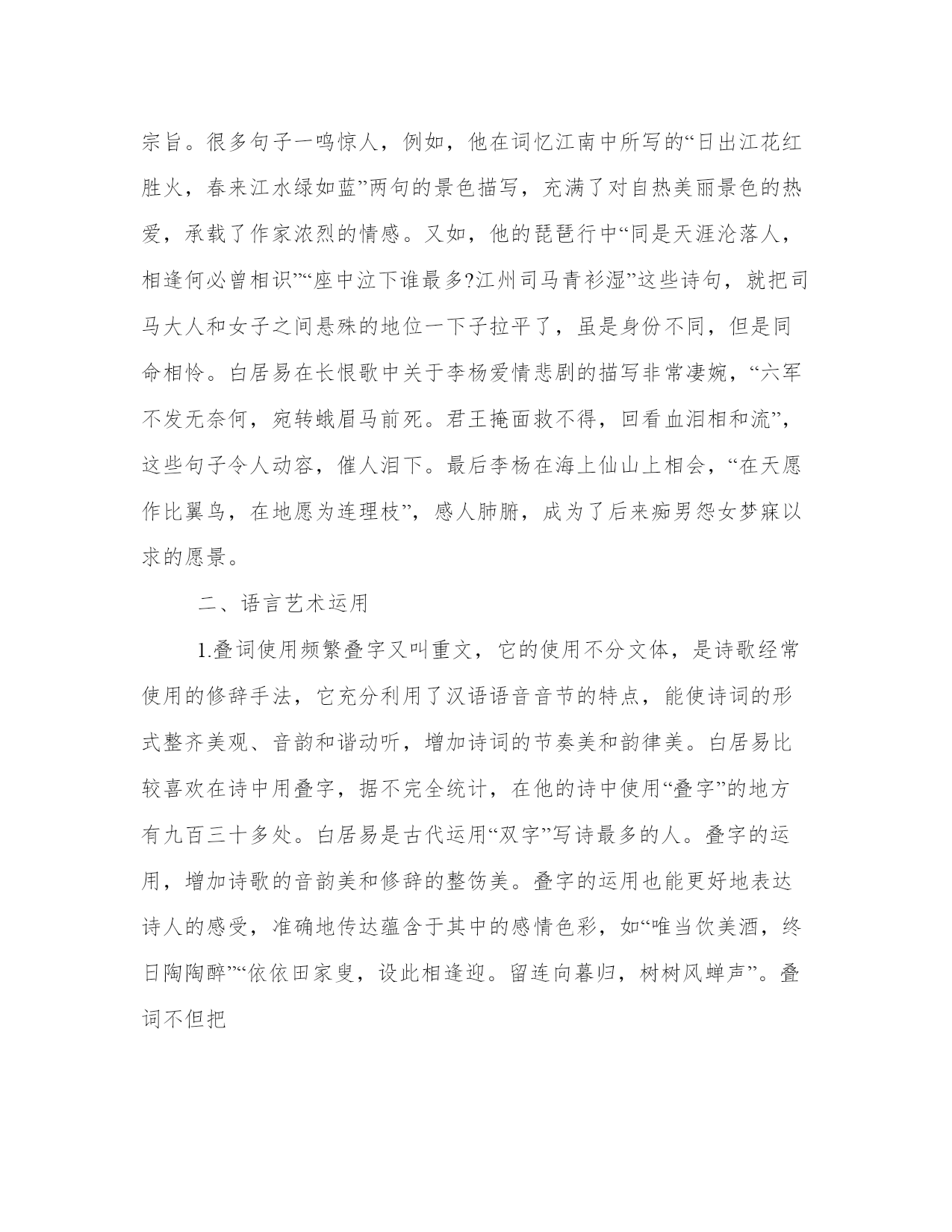 宗旨。很多句子一鸣惊人，例如，他在词忆江南中所写的“日出江花红胜火，春来江水绿如蓝”两句的景色描写，充满了对自热美丽景色的热爱，承载了作家浓烈的情感。又如，他的琵琶行中“同是天涯沦落人，相逢何必曾相识”“座中泣下谁最多?江州司马青衫湿”这些诗句，就把司马大人和女子之间悬殊的地位一下子拉平了，虽是身份不同，但是同命相怜。白居易在长恨歌中关于李杨爱情悲剧的描写非常凄婉，“六军不发无奈何，宛转蛾眉马前死。君王掩面救不得，回看血泪相和流”，这些句子令人动容，催人泪下。最后李杨在海上仙山上相会，“在天愿作比翼鸟，在地愿为连理枝”，感人肺腑，成为了后来痴男怨女梦寐以求的愿景。

二、语言艺术运用

1.叠词使用频繁叠字又叫重文，它的使用不分文体，是诗歌经常使用的修辞手法，它充分利用了汉语语音音节的特点，能使诗词的形式整齐美观、音韵和谐动听，增加诗词的节奏美和韵律美。白居易比较喜欢在诗中用叠字，据不完全统计，在他的诗中使用“叠字”的地方有九百三十多处。白居易是古代运用“双字”写诗最多的人。叠字的运用，增加诗歌的音韵美和修辞的整饬美。叠字的运用也能更好地表达诗人的感受，准确地传达蕴含于其中的感情色彩，如“唯当饮美酒，终日陶陶醉”“依依田家叟，设此相逢迎。留连向暮归，树树风蝉声”。叠词不但把